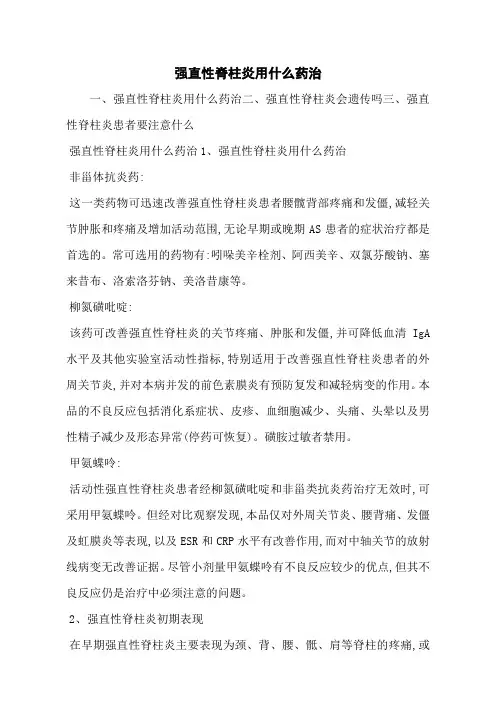 强直性脊柱炎用什么药治

一、强直性脊柱炎用什么药治二、强直性脊柱炎会遗传吗三、强直性脊柱炎患者要注意什么

强直性脊柱炎用什么药治 1、强直性脊柱炎用什么药治

非甾体抗炎药:

这一类药物可迅速改善强直性脊柱炎患者腰髋背部疼痛和发僵,减轻关节肿胀和疼痛及增加活动范围,无论早期或晚期 AS 患者的症状治疗都是首选的。常可选用的药物有:吲哚美辛栓剂、阿西美辛、双氯芬酸钠、塞来昔布、洛索洛芬钠、美洛昔康等。

柳氮磺吡啶:

该药可改善强直性脊柱炎的关节疼痛、肿胀和发僵,并可降低血清 IgA 水平及其他实验室活动性指标,特别适用于改善强直性脊柱炎患者的外周关节炎,并对本病并发的前色素膜炎有预防复发和减轻病变的作用。本品的不良反应包括消化系症状、皮疹、血细胞减少、头痛、头晕以及男性精子减少及形态异常(停药可恢复)。磺胺过敏者禁用。

甲氨蝶呤:

活动性强直性脊柱炎患者经柳氮磺吡啶和非甾类抗炎药治疗无效时,可采用甲氨蝶呤。但经对比观察发现,本品仅对外周关节炎、腰背痛、发僵及虹膜炎等表现,以及 ESR 和 CRP 水平有改善作用,而对中轴关节的放射线病变无改善证据。尽管小剂量甲氨蝶呤有不良反应较少的优点,但其不良反应仍是治疗中必须注意的问题。

2、强直性脊柱炎初期表现

在早期强直性脊柱炎主要表现为颈、背、腰、骶、肩等脊柱的疼痛,或